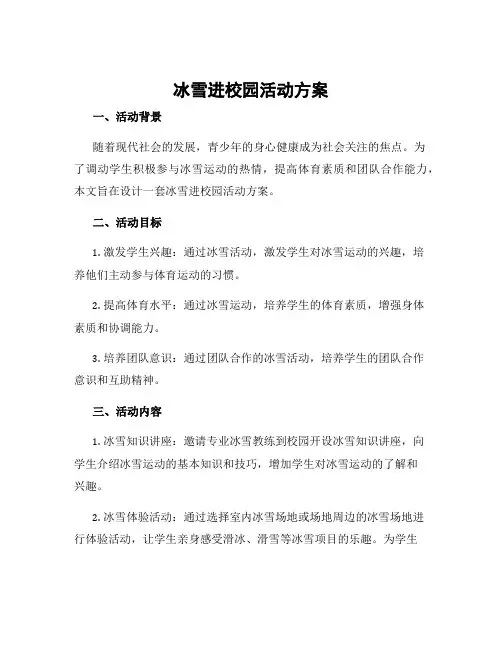 冰雪进校园活动方案

一、活动背景

随着现代社会的发展，青少年的身心健康成为社会关注的焦点。为了调动学生积极参与冰雪运动的热情，提高体育素质和团队合作能力，本文旨在设计一套冰雪进校园活动方案。

二、活动目标

1. 激发学生兴趣：通过冰雪活动，激发学生对冰雪运动的兴趣，培养他们主动参与体育运动的习惯。

2. 提高体育水平：通过冰雪运动，培养学生的体育素质，增强身体素质和协调能力。

3. 培养团队意识：通过团队合作的冰雪活动，培养学生的团队合作意识和互助精神。

三、活动内容

1. 冰雪知识讲座：邀请专业冰雪教练到校园开设冰雪知识讲座，向学生介绍冰雪运动的基本知识和技巧，增加学生对冰雪运动的了解和兴趣。

2. 冰雪体验活动：通过选择室内冰雪场地或场地周边的冰雪场地进行体验活动，让学生亲身感受滑冰、滑雪等冰雪项目的乐趣。为学生